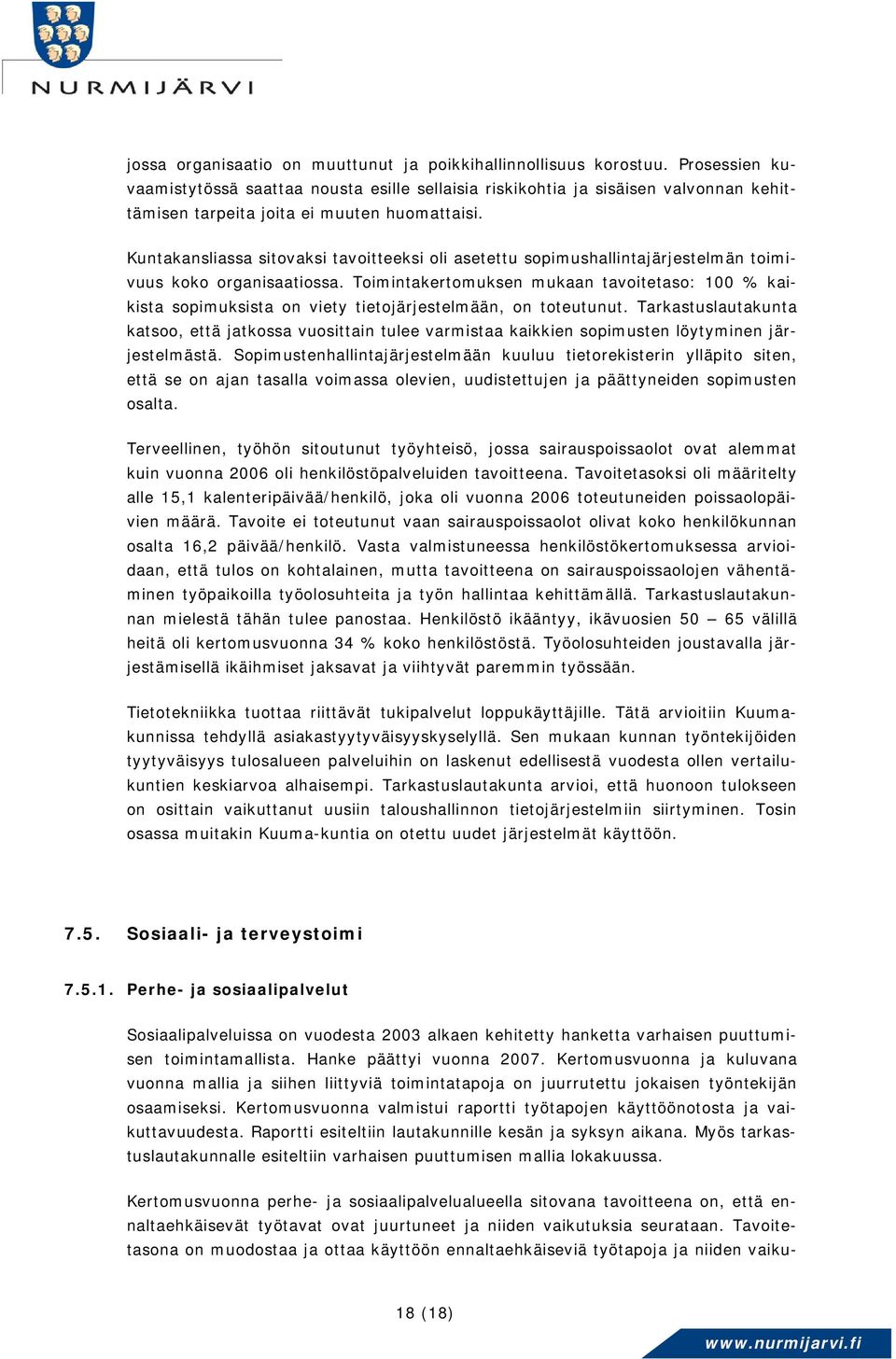 NURMIJÄRVI

jossa organisaatio on muuttunut ja poikkihallinnollisuus korostuu. Prosessien kuvaamistytössä saattaa nousta esille sellaisia riskikohtia ja sisäisen valvonnan kehittämisen tarpeita joita ei muuten huomattaisi.

Kuntakansliassa sitovaksi tavoitteeksi oli asetettu sopimushallintajärjestelmän toimivuus koko organisaatiossa. Toimintakertomuksen mukaan tavoitetaso: 100 % kaikista sopimuksista on viety tietojärjestelmään, on toteutunut. Tarkastuslautakunta katsoo, että jatkossa vuosittain tulee varmistaa kaikkien sopimusten löytyminen järjestelmästä. Sopimustenhallintajärjestelmään kuuluu tietorekisterin ylläpito siten, että se on ajan tasalla voimassa olevien, uudistettujen ja päättyneiden sopimusten osalta.

Terveellinen, työhön sitoutunut työyhteisö, jossa sairauspoissaolot ovat alemmat kuin vuonna 2006 oli henkilöstöpalveluiden tavoitteena. Tavoitetasoksi oli määritelty alle 15,1 kalenteripäivää/henkilö, joka oli vuonna 2006 toteutuneiden poissaolopäivien määrä. Tavoite ei toteutunut vaan sairauspoissaolot olivat koko henkilökunnan osalta 16,2 päivää/henkilö. Vasta valmistuneessa henkilöstökertomuksessa arvioidaan, että tulos on kohtalainen, mutta tavoitteena on sairauspoissaolojen vähentäminen työpaikoilla työolosuhteita ja työn hallintaa kehittämällä. Tarkastuslautakunnan mielestä tähän tulee panostaa. Henkilöstö ikääntyy, ikävuosien 50 – 65 välillä heitä oli kertomusvuonna 34 % koko henkilöstöstä. Työolosuhteiden joustavalla järjestämisellä ikäihmiset jaksavat ja viihtyvät paremmin työssään.

Tietotekniikka tuottaa riittävät tukipalvelut loppukäyttäjille. Tätä arvioitiin Kuumakunnissa tehdyllä asiakastyytyväisyyskyselyllä. Sen mukaan kunnan työntekijöiden tyytyväisyys tulosalueen palveluihin on laskenut edellisestä vuodesta ollen vertailukuntien keskiarvoa alhaisempi. Tarkastuslautakunta arvioi, että huonoon tulokseen on osittain vaikuttanut uusiin taloushallinnon tietojärjestelmiin siirtyminen. Tosin osassa muitakin Kuuma-kuntia on otettu uudet järjestelmät käyttöön.

7.5. Sosiaali- ja terveystoimi

7.5.1. Perhe- ja sosiaalipalvelut

Sosiaalipalveluissa on vuodesta 2003 alkaen kehitetty hanketta varhaisen puuttumisen toimintamallista. Hanke päättyi vuonna 2007. Kertomusvuonna ja kuluvana vuonna mallia ja siihen liittyviä toimintatapoja on juurrutettu jokaisen työntekijän osaamiseksi. Kertomusvuonna valmistui raportti työtapojen käyttöönotosta ja vaikuttavuudesta. Raportti esiteltiin lautakunnille kesän ja syksyn aikana. Myös tarkastuslautakunnalle esiteltiin varhaisen puuttumisen mallia lokakuussa.

Kertomusvuonna perhe- ja sosiaalipalvelualueella sitovana tavoitteena on, että ennaltaehkäisevät työtavat ovat juurtuneet ja niiden vaikutuksia seurataan. Tavoitetasona on muodostaa ja ottaa käyttöön ennaltaehkäiseviä työtapoja ja niiden vaiku-

18 (18)

www.nurmijarvi.fi